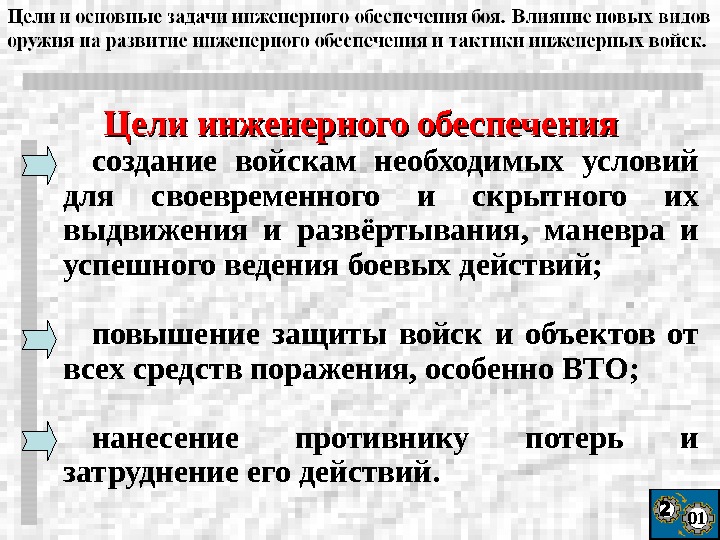 Цели и основные задачи инженерного обеспечения боя. Влияние новых видов оружия на развитие инженерного обеспечения и тактики инженерных войск.

Цели инженерного обеспечения

создание войскам необходимых условий для своевременного и скрытного их выдвижения и развёртывания, маневра и успешного ведения боевых действий;

повышение защиты войск и объектов от всех средств поражения, особенно ВТО;

нанесение противнику потерь и затруднение его действий.

2
01